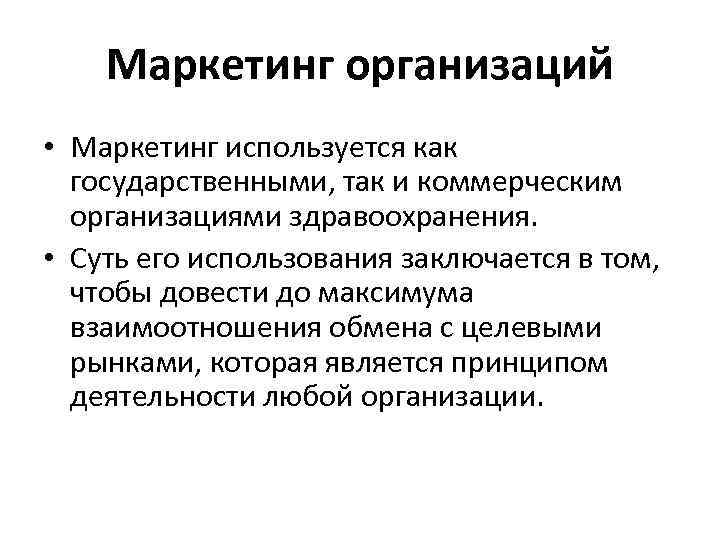 Маркетинг организаций

• Маркетинг используется как государственными, так и коммерческим организациями здравоохранения.

• Суть его использования заключается в том, чтобы довести до максимума взаимоотношения обмена с целевыми рынками, которая является принципом деятельности любой организации.